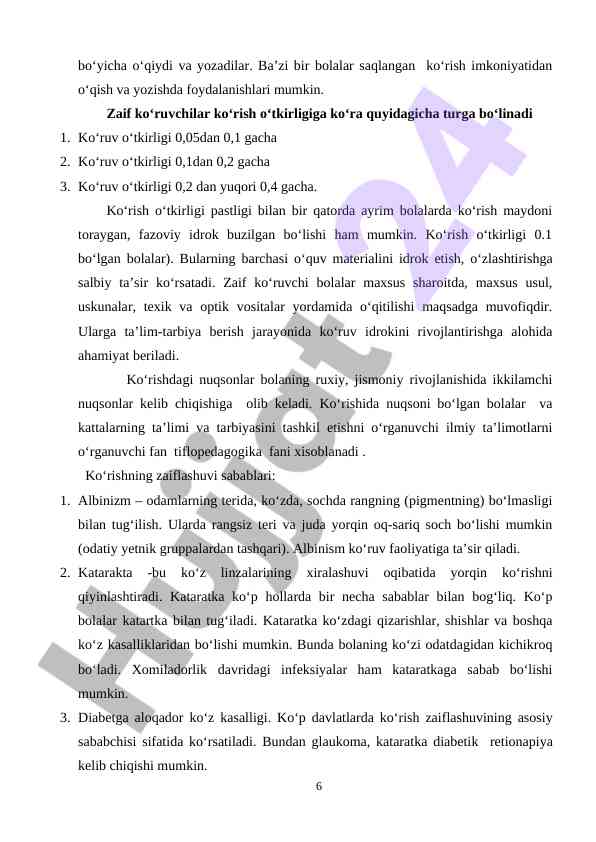 bo‘yicha o‘qiydi va yozadilar. Ba’zi bir bolalar saqlangan ko‘rish imkoniyatidan o‘qish va yozishda foydalanishlari mumkin.

Zaif ko‘ruvchilar ko‘rish o‘tkirligiga ko‘ra quyidagicha turga bo‘linadi

1. Ko‘ruv o‘tkirligi 0,05dan 0,1 gacha
2. Ko‘ruv o‘tkirligi 0,1dan 0,2 gacha
3. Ko‘ruv o‘tkirligi 0,2 dan yuqori 0,4 gacha.

Ko‘rish o‘tkirligi pastligi bilan bir qatorda ayrim bolalarda ko‘rish maydoni toraygan, fazoviy idrok buzilgan bo‘lishi ham mumkin. Ko‘rish o‘tkirligi 0.1 bo‘lgan bolalar). Bularning barchasi o‘quv materialini idrok etish, o‘zlashtirishga salbiy ta’sir ko‘rsatadi. Zaif ko‘ruvchi bolalar maxsus sharoitda, maxsus usul, uskunalar, texik va optik vositalar yordamida o‘qitilishi maqsadga muvofiqdir. Ularga ta’lim-tarbiya berish jarayonida ko‘ruv idrokini rivojlantirishga alohida ahamiyat beriladi.

Ko‘rishdagi nuqsonlar bolaning ruxiy, jismoniy rivojlanishida ikkilamchi nuqsonlar kelib chiqishiga olib keladi. Ko‘rishida nuqsoni bo‘lgan bolalar va kattalarning ta’limi va tarbiyasini tashkil etishni o‘rganuvchi ilmiy ta’limotlarni o‘rganuvchi fan tiflopedagogika fani xisoblanadi .

Ko‘rishning zaiflashuvi sabablari:

1. Albinizm – odamlarning terida, ko‘zda, sochda rangning (pigmentning) bo‘lmasligi bilan tug‘ilish. Ularda rangsiz teri va juda yorqin oq-sariq soch bo‘lishi mumkin (odatiy yetnik gruppalardan tashqari). Albinism ko‘ruv faoliyatiga ta’sir qiladi.
2. Katarakta -bu ko‘z linzalarining xiralashuvi oqibatida yorqin ko‘rishni qiyinlashtiradi. Kataratka ko‘p hollarda bir necha sabablar bilan bog‘liq. Ko‘p bolalar katartka bilan tug‘iladi. Kataratka ko‘zdagi qizarishlar, shishlar va boshqa ko‘z kasalliklaridan bo‘lishi mumkin. Bunda bolaning ko‘zi odatdagidan kichikroq bo‘ladi. Xomiladorlik davridagi infeksiyalar ham kataratkaga sabab bo‘lishi mumkin.
3. Diabetga aloqador ko‘z kasalligi. Ko‘p davlatlarda ko‘rish zaiflashuvining asosiy sababchisi sifatida ko‘rsatiladi. Bundan glaukoma, kataratka diabetik retionapiya kelib chiqishi mumkin.

6

hujjat24